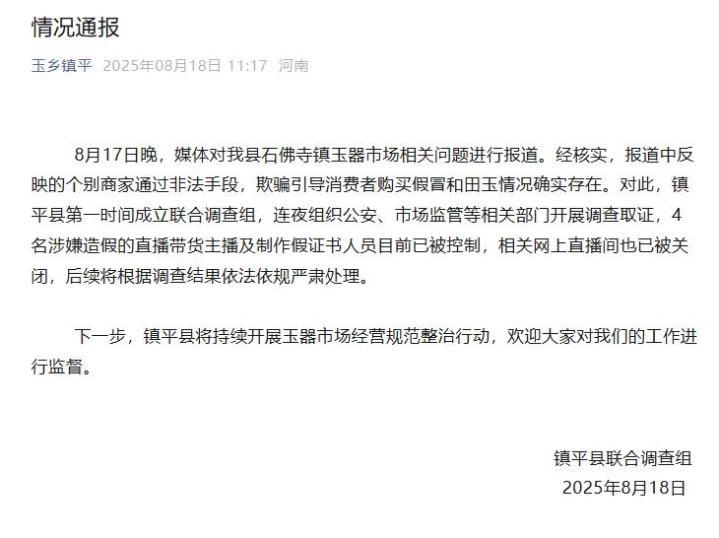 情况通报

玉乡镇平 2025年08月18日 11:17 河南

8月17日晚，媒体对我县石佛寺镇玉器市场相关问题进行报道。经核实，报道中反映的个别商家通过非法手段，欺骗引导消费者购买假冒和田玉情况确实存在。对此，镇平县第一时间成立联合调查组，连夜组织公安、市场监管等相关部门开展调查取证，4名涉嫌造假的直播带货主播及制作假证书人员目前已被控制，相关网上直播间也已被关闭，后续将根据调查结果依法依规严肃处理。

下一步，镇平县将持续开展玉器市场经营规范整治行动，欢迎大家对我们的工作进行监督。

镇平县联合调查组
2025年8月18日